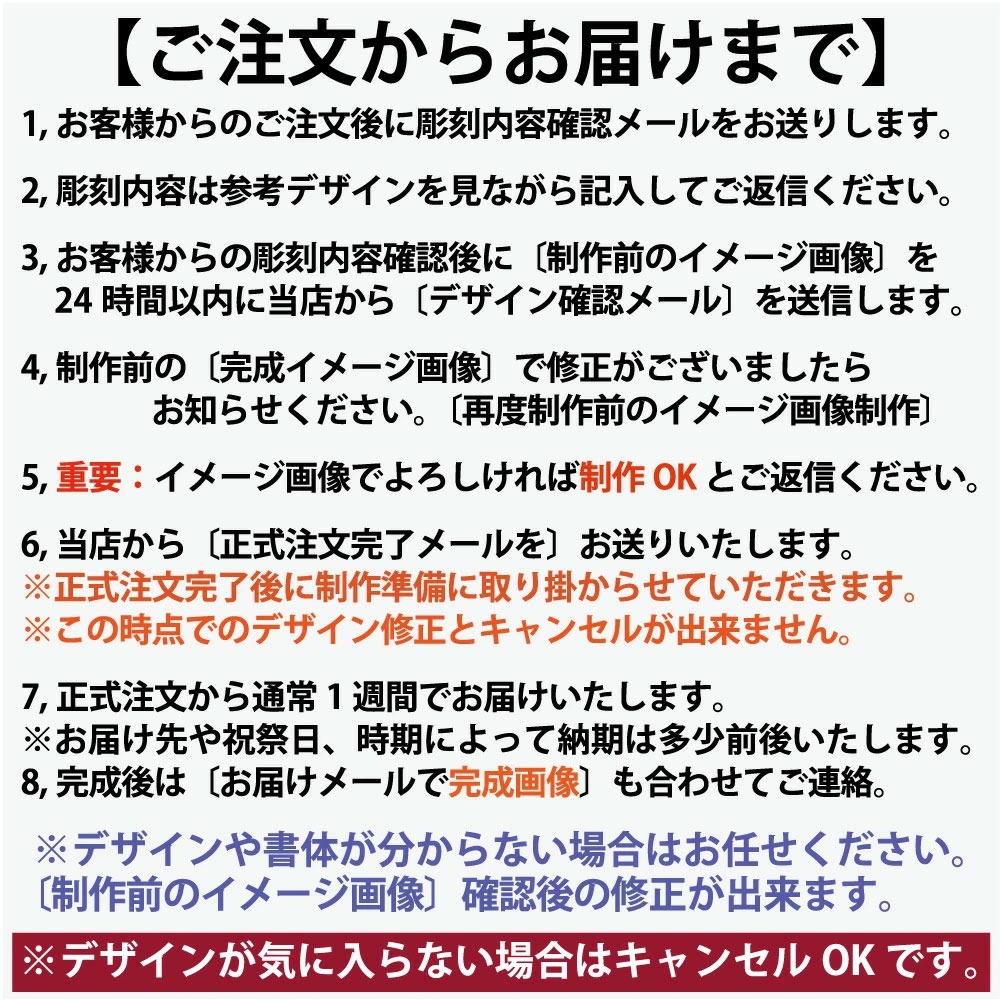 【ご注文からお届けまで】

1,お客様からのご注文後に彫刻内容確認メールをお送りします。

2,彫刻内容は参考デザインを見ながら記入してご返信ください。

3,お客様からの彫刻内容確認後に〔制作前のイメージ画像〕を24時間以内に当店から〔デザイン確認メール〕を送信します。

4,制作前の〔完成イメージ画像〕で修正がございましたらお知らせください。〔再度制作前のイメージ画像制作〕

5,重要:イメージ画像でよろしければ制作OKとご返信ください。

6,当店から〔正式注文完了メールを〕お送りいたします。
※正式注文完了後に制作準備に取り掛からせていただきます。
※この時点でのデザイン修正とキャンセルが出来ません。

7,正式注文から通常1週間でお届けいたします。
※お届け先や祝祭日、時期によって納期は多少前後いたします。
8,完成後は〔お届けメールで完成画像〕も合わせてご連絡。

※デザインや書体が分からない場合はお任せください。
〔制作前のイメージ画像〕確認後の修正が出来ます。

※デザインが気に入らない場合はキャンセルOKです。